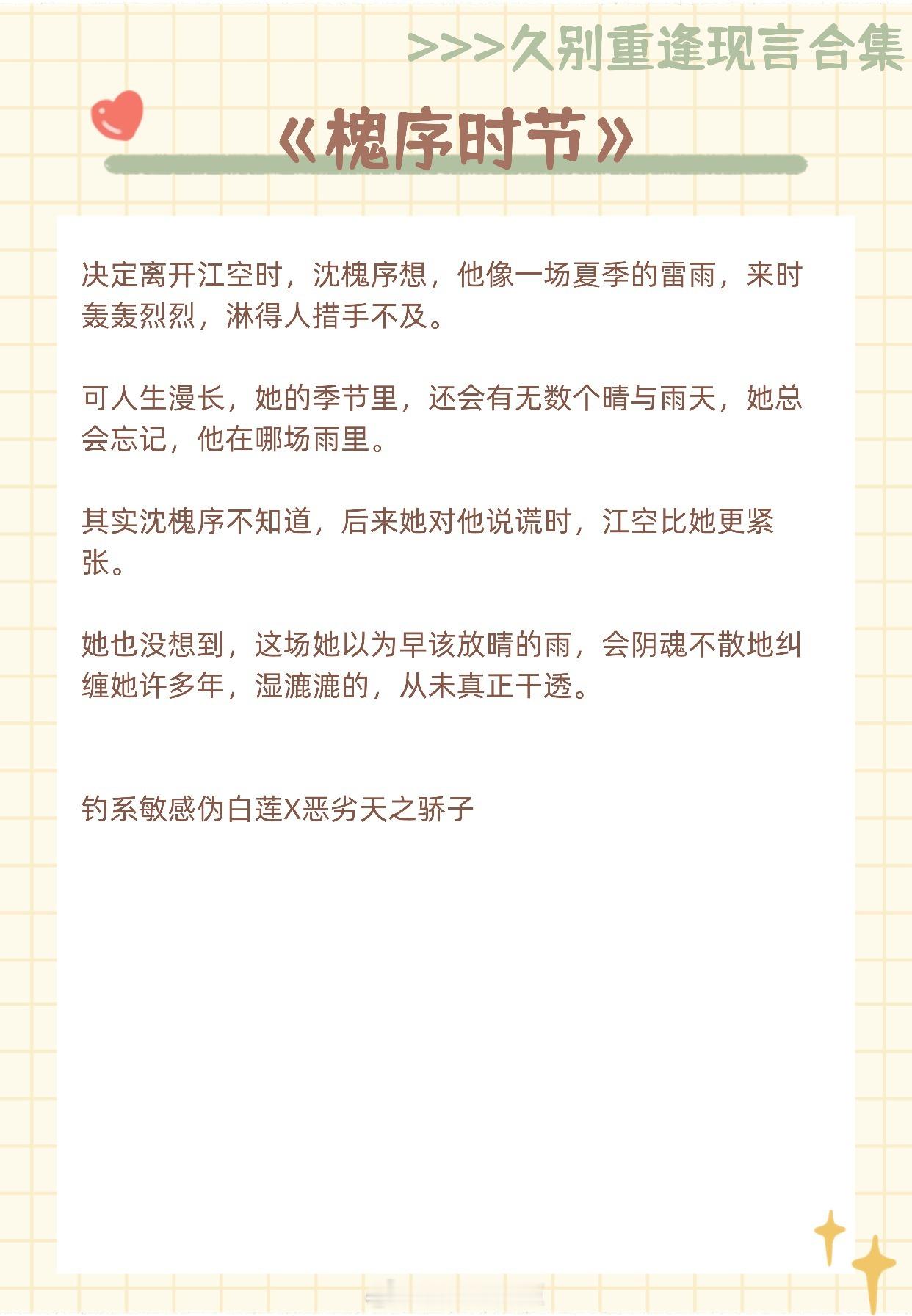 >>>久别重逢现言合集

《槐序时节》

决定离开江空时，沈槐序想，他像一场夏季的雷雨，来时轰轰烈烈，淋得人措手不及。

可人生漫长，她的季节里，还会有无数个晴与雨天，她总会忘记，他在哪场雨里。

其实沈槐序不知道，后来她对他说谎时，江空比她更紧张。

她也没想到，这场她以为早该放晴的雨，会阴魂不散地纠缠她许多年，湿漉漉的，从未真正干透。

钓系敏感伪白莲X恶劣天之骄子